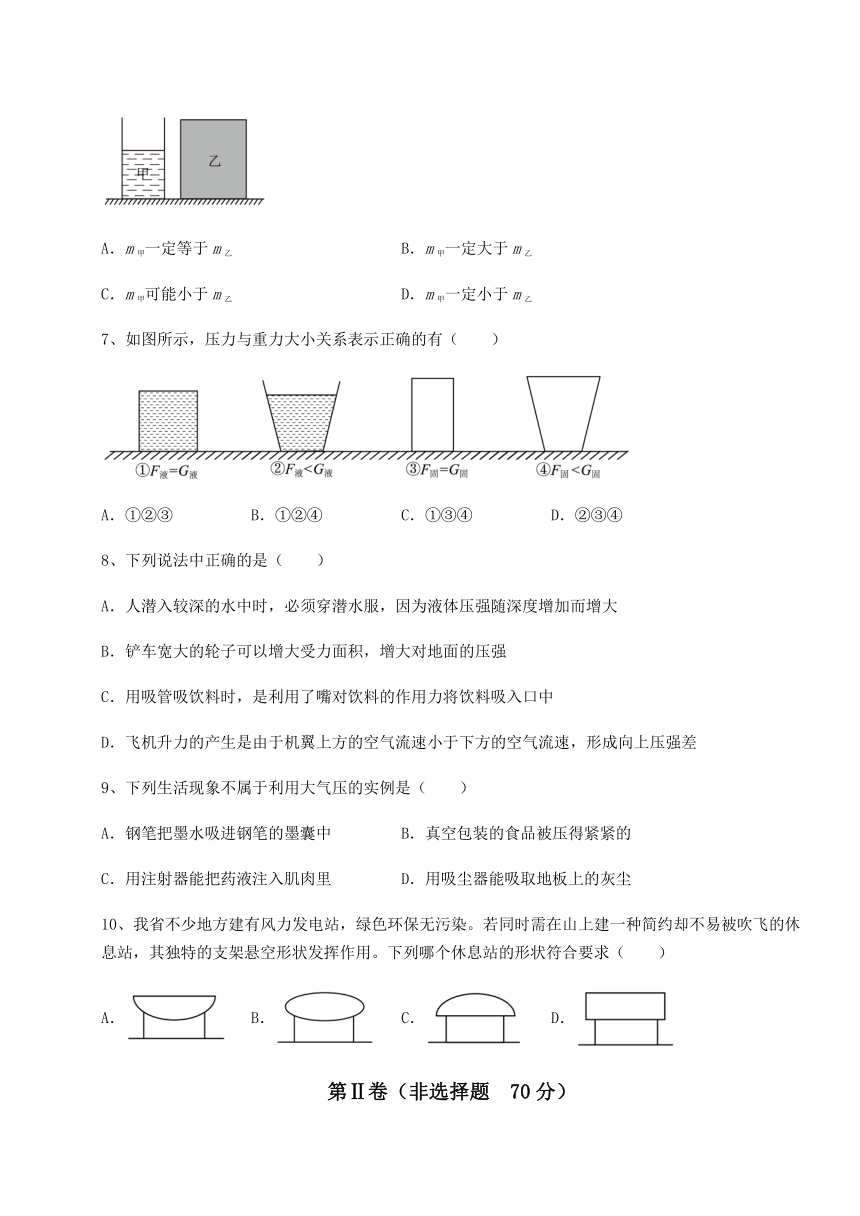 甲 乙

A. $m_{甲}$一定等于 $m_{乙}$　　B. $m_{甲}$一定大于 $m_{乙}$

C. $m_{甲}$可能小于 $m_{乙}$　　D. $m_{甲}$一定小于 $m_{乙}$

7、如图所示，压力与重力大小关系表示正确的有（　　）

①$F_{液}=G_{液}$　②$F_{液}<G_{液}$　③$F_{固}=G_{固}$　④$F_{固}<G_{固}$

A. ①②③　B. ①②④　C. ①③④　D. ②③④

8、下列说法中正确的是（　　）

A. 人潜入较深的水中时，必须穿潜水服，因为液体压强随深度增加而增大

B. 铲车宽大的轮子可以增大受力面积，增大对地面的压强

C. 用吸管吸饮料时，是利用了嘴对饮料的作用力将饮料吸入口中

D. 飞机升力的产生是由于机翼上方的空气流速小于下方的空气流速，形成向上压强差

9、下列生活现象不属于利用大气压的实例是（　　）

A. 钢笔把墨水吸进钢笔的墨囊中　　B. 真空包装的食品被压得紧紧的

C. 用注射器能把药液注入肌肉里　　D. 用吸尘器能吸取地板上的灰尘

10、我省不少地方建有风力发电站，绿色环保无污染。若同时需在山上建一种简约却不易被吹飞的休息站，其独特的支架悬空形状发挥作用。下列哪个休息站的形状符合要求（　　）

A.　B.　C.　D.

第Ⅱ卷（非选择题　70 分）